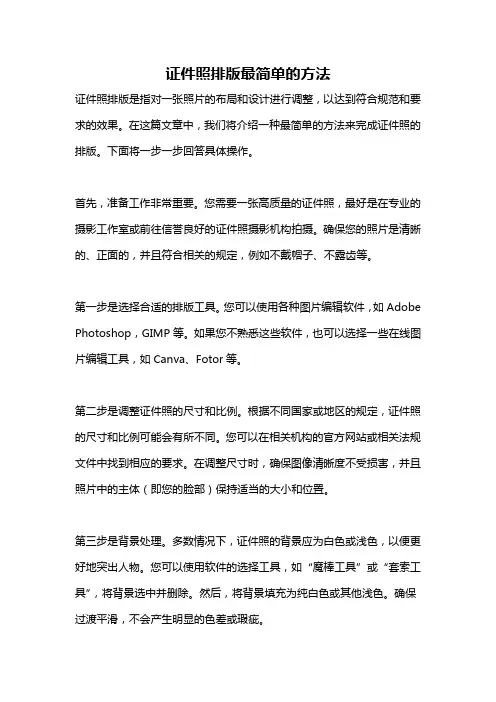 证件照排版最简单的方法

证件照排版是指对一张照片的布局和设计进行调整，以达到符合规范和要求的效果。在这篇文章中，我们将介绍一种最简单的方法来完成证件照的排版。下面将一步一步回答具体操作。

首先，准备工作非常重要。您需要一张高质量的证件照，最好是在专业的摄影工作室或前往信誉良好的证件照摄影机构拍摄。确保您的照片是清晰的、正面的，并且符合相关的规定，例如不戴帽子、不露齿等。

第一步是选择合适的排版工具。您可以使用各种图片编辑软件，如 Adobe Photoshop，GIMP 等。如果您不熟悉这些软件，也可以选择一些在线图片编辑工具，如 Canva、Fotor 等。

第二步是调整证件照的尺寸和比例。根据不同国家或地区的规定，证件照的尺寸和比例可能会有所不同。您可以在相关机构的官方网站或相关法规文件中找到相应的要求。在调整尺寸时，确保图像清晰度不受损害，并且照片中的主体（即您的脸部）保持适当的大小和位置。

第三步是背景处理。多数情况下，证件照的背景应为白色或浅色，以便更好地突出人物。您可以使用软件的选择工具，如“魔棒工具”或“套索工具”，将背景选中并删除。然后，将背景填充为纯白色或其他浅色。确保过渡平滑，不会产生明显的色差或瑕疵。